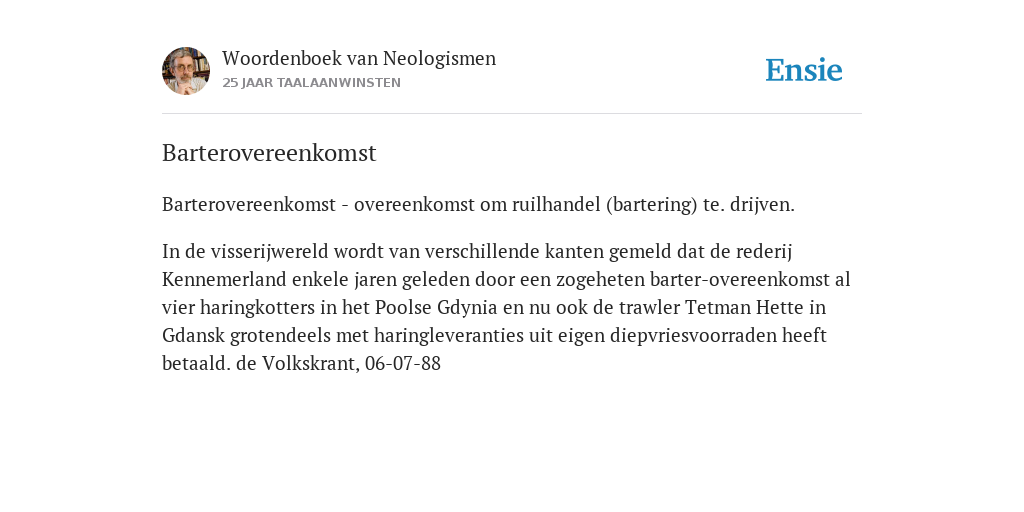 Woordenboek van Neologismen
25 JAAR TAALAANWINSTEN

Ensie

Barterovereenkomst

Barterovereenkomst - overeenkomst om ruilhandel (bartering) te. drijven.

In de visserijwereld wordt van verschillende kanten gemeld dat de rederij Kennemerland enkele jaren geleden door een zogeheten barter-overeenkomst al vier haringkotters in het Poolse Gdynia en nu ook de trawler Tetman Hette in Gdansk grotendeels met haringleveranties uit eigen diepvriesvoorraden heeft betaald. de Volkskrant, 06-07-88